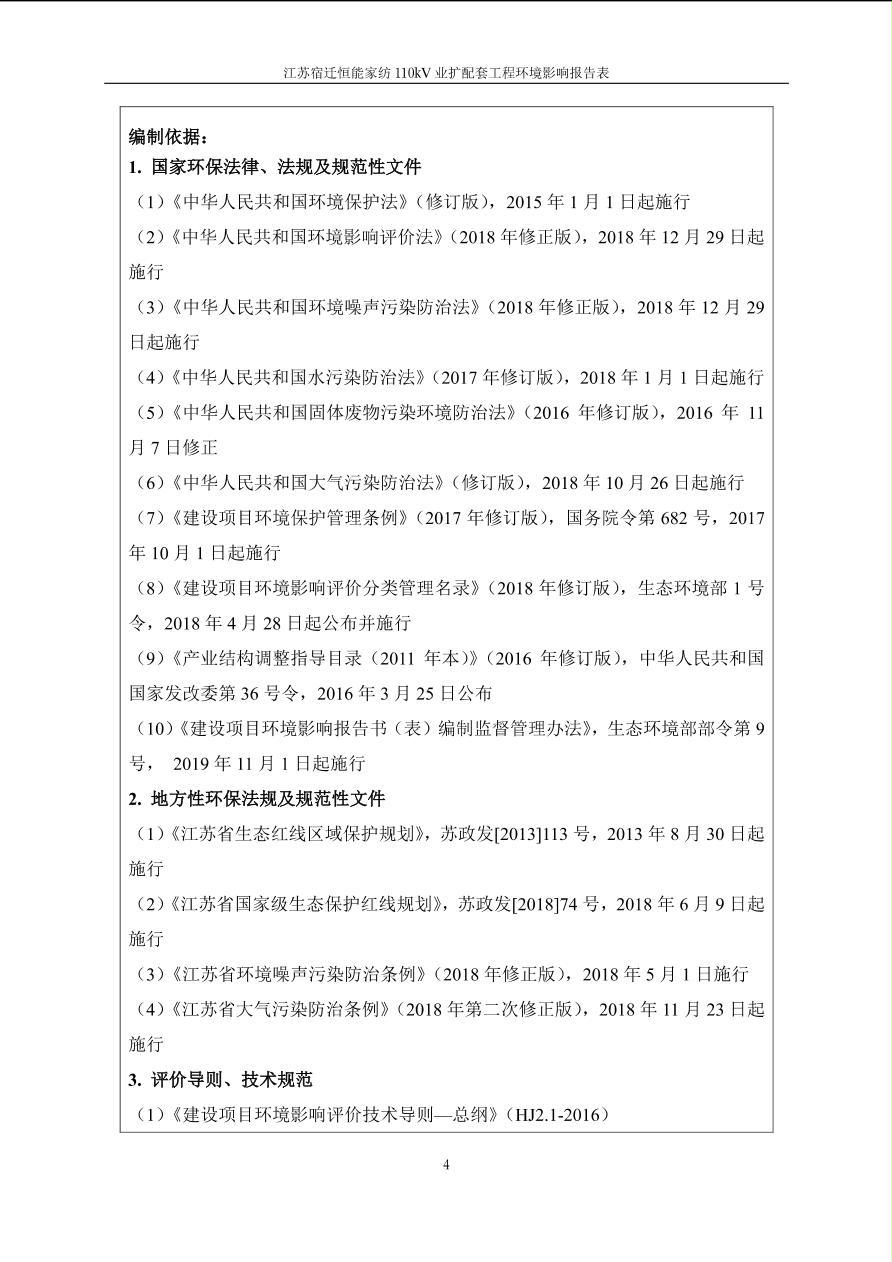 江苏宿迁恒能家纺 110kV 业扩配套工程环境影响报告表

编制依据：

1. 国家环保法律、法规及规范性文件

（1）《中华人民共和国环境保护法》（修订版），2015 年 1 月 1 日起施行

（2）《中华人民共和国环境影响评价法》（2018 年修正版），2018 年 12 月 29 日起施行

（3）《中华人民共和国环境噪声污染防治法》（2018 年修正版），2018 年 12 月 29 日起施行

（4）《中华人民共和国水污染防治法》（2017 年修订版），2018 年 1 月 1 日起施行

（5）《中华人民共和国固体废物污染环境防治法》（2016 年修订版），2016 年 11 月 7 日修正

（6）《中华人民共和国大气污染防治法》（修订版），2018 年 10 月 26 日起施行

（7）《建设项目环境保护管理条例》（2017 年修订版），国务院令第 682 号，2017 年 10 月 1 日起施行

（8）《建设项目环境影响评价分类管理名录》（2018 年修订版），生态环境部 1 号令，2018 年 4 月 28 日起公布并施行

（9）《产业结构调整指导目录（2011 年本）》（2016 年修订版），中华人民共和国国家发改委第 36 号令，2016 年 3 月 25 日公布

（10）《建设项目环境影响报告书（表）编制监督管理办法》，生态环境部部令第 9 号， 2019 年 11 月 1 日起施行

2. 地方性环保法规及规范性文件

（1）《江苏省生态红线区域保护规划》，苏政发[2013]113 号，2013 年 8 月 30 日起施行

（2）《江苏省国家级生态保护红线规划》，苏政发[2018]74 号，2018 年 6 月 9 日起施行

（3）《江苏省环境噪声污染防治条例》（2018 年修正版），2018 年 5 月 1 日施行

（4）《江苏省大气污染防治条例》（2018 年第二次修正版），2018 年 11 月 23 日起施行

3. 评价导则、技术规范

（1）《建设项目环境影响评价技术导则—总纲》（HJ2.1-2016）

4